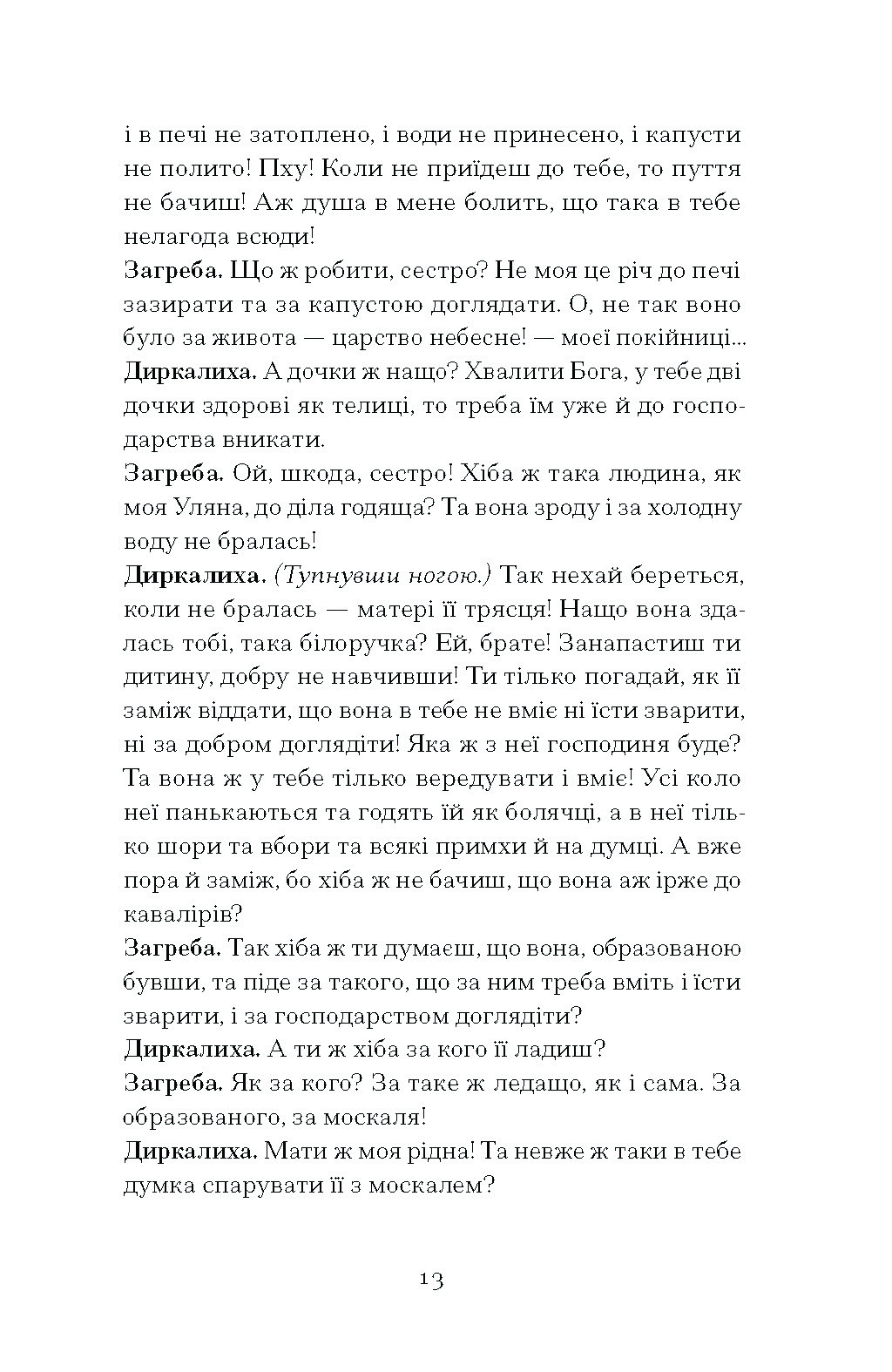 і в печі не затоплено, і води не принесено, і капусти не полито! Пху! Коли не приїдеш до тебе, то пуття не бачиш! Аж душа в мене болить, що така в тебе нелагода всюди!

Загреба. Що ж робити, сестро? Не моя це річ до печі зазирати та за капустою доглядати. О, не так воно було за живота — царство небесне! — моєї покійниці...

Диркалиха. А дочки ж нащо? Хвалити Бога, у тебе дві дочки здорові як телиці, то треба їм уже й до господарства вникати.

Загреба. Ой, шкода, сестро! Хіба ж така людина, як моя Уляна, до діла годяща? Та вона зроду і за холодну воду не бралась!

Диркалиха. (Тупнувши ногою.) Так нехай береться, коли не бралась — матері її трясця! Нащо вона здалась тобі, така білоручка? Ей, брате! Занапастиш ти дитину, добру не навчивши! Ти тільки погадай, як її заміж віддати, що вона в тебе не вміє ні їсти зварити, ні за добром доглядіти! Яка ж з неї господиня буде? Та вона ж у тебе тільки вередувати і вміє! Усі коло неї панькаються та годять їй як болячці, а в неї тільки шори та вбори та всякі примхи й на думці. А вже пора й заміж, бо хіба ж не бачиш, що вона аж ірже до кавалірів?

Загреба. Так хіба ж ти думаєш, що вона, образованою бувши, та піде за такого, що за ним треба вміть і їсти зварити, і за господарством доглядіти?

Диркалиха. А ти ж хіба за кого її ладиш?

Загреба. Як за кого? За таке ж ледащо, як і сама. За образованого, за москаля!

Диркалиха. Мати ж моя рідна! Та невже ж таки в тебе думка спарувати її з москалем?

13